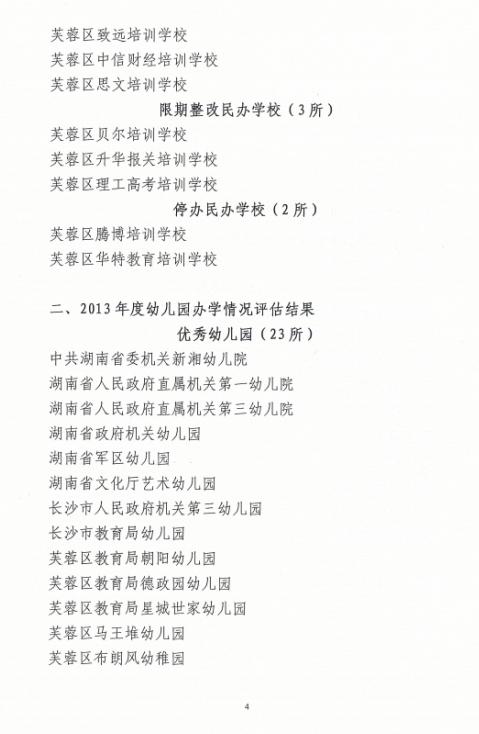 芙蓉区致远培训学校
芙蓉区中信财经培训学校
芙蓉区思文培训学校

限期整改民办学校（3所）

芙蓉区贝尔培训学校
芙蓉区升华报关培训学校
芙蓉区理工高考培训学校

停办民办学校（2所）

芙蓉区腾博培训学校
芙蓉区华特教育培训学校

二、2013年度幼儿园办学情况评估结果

优秀幼儿园（23所）

中共湖南省委机关新湘幼儿院
湖南省人民政府直属机关第一幼儿院
湖南省人民政府直属机关第三幼儿院
湖南省政府机关幼儿园
湖南省军区幼儿园
湖南省文化厅艺术幼儿园
长沙市人民政府机关第三幼儿园
长沙市教育局幼儿园
芙蓉区教育局朝阳幼儿园
芙蓉区教育局德政园幼儿园
芙蓉区教育局星城世家幼儿园
芙蓉区马王堆幼儿园
芙蓉区布朗风幼稚园

4